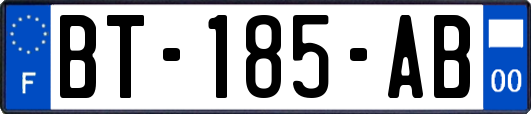 F

BT-185-AB

00